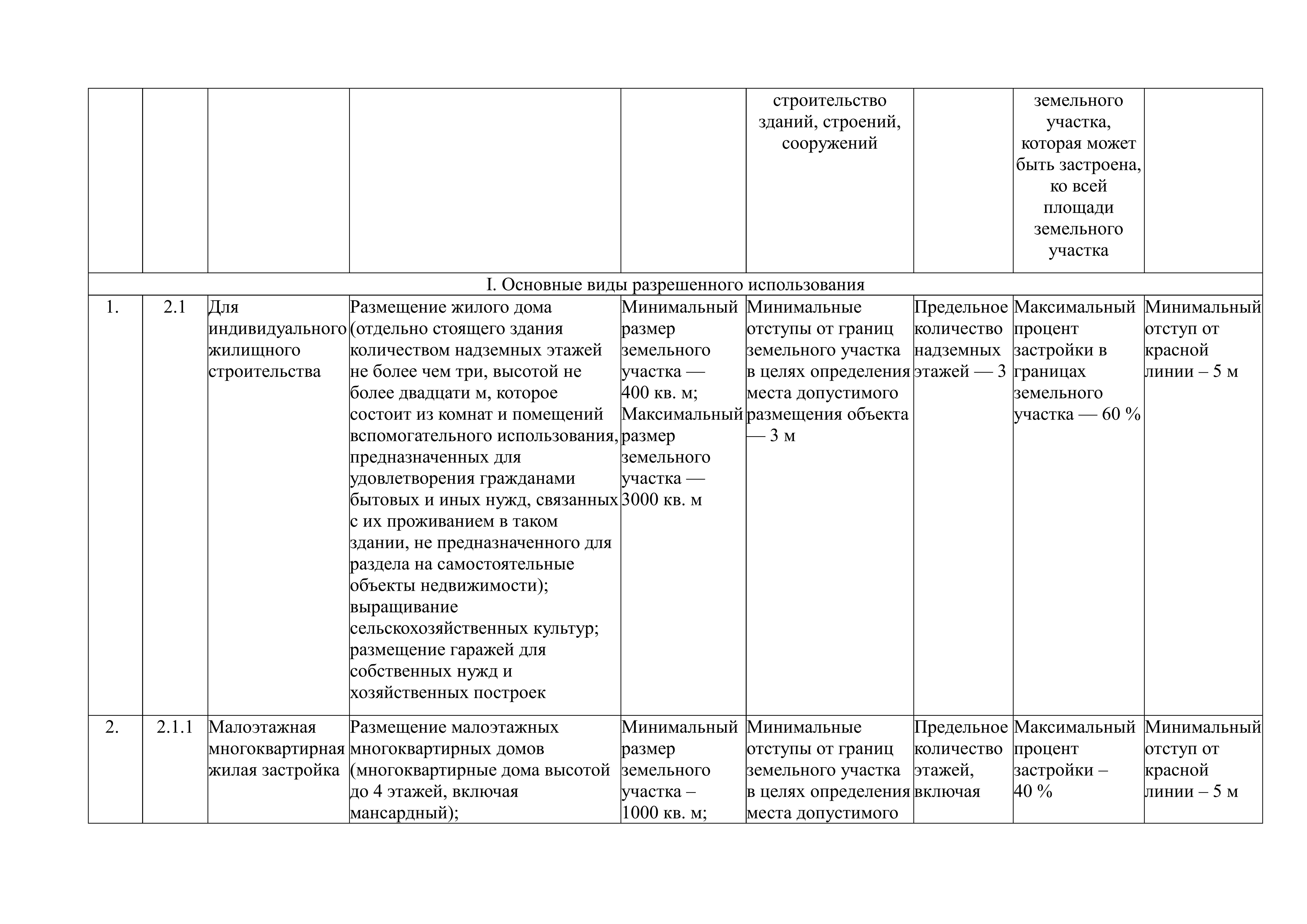 |  |  |  |  |  | строительство зданий, строений, сооружений |  | земельного участка, которая может быть застроена, ко всей площади земельного участка |  |
|---|---|---|---|---|---|---|---|---|
| I. Основные виды разрешенного использования | | | | | | | | |
| 1. | 2.1 | Для индивидуального жилищного строительства | Размещение жилого дома (отдельно стоящего здания количеством надземных этажей не более чем три, высотой не более двадцати м, которое состоит из комнат и помещений вспомогательного использования, предназначенных для удовлетворения гражданами бытовых и иных нужд, связанных с их проживанием в таком здании, не предназначенного для раздела на самостоятельные объекты недвижимости); выращивание сельскохозяйственных культур; размещение гаражей для собственных нужд и хозяйственных построек | Минимальный размер земельного участка — 400 кв. м; Максимальный размер земельного участка — 3000 кв. м | Минимальные отступы от границ земельного участка в целях определения места допустимого размещения объекта — 3 м | Предельное количество надземных этажей — 3 | Максимальный процент застройки в границах земельного участка — 60 % | Минимальный отступ от красной линии – 5 м |
| 2. | 2.1.1 | Малоэтажная многоквартирная жилая застройка | Размещение малоэтажных многоквартирных домов (многоквартирные дома высотой до 4 этажей, включая мансардный); | Минимальный размер земельного участка – 1000 кв. м; | Минимальные отступы от границ земельного участка в целях определения места допустимого | Предельное количество этажей, включая | Максимальный процент застройки – 40 % | Минимальный отступ от красной линии – 5 м |